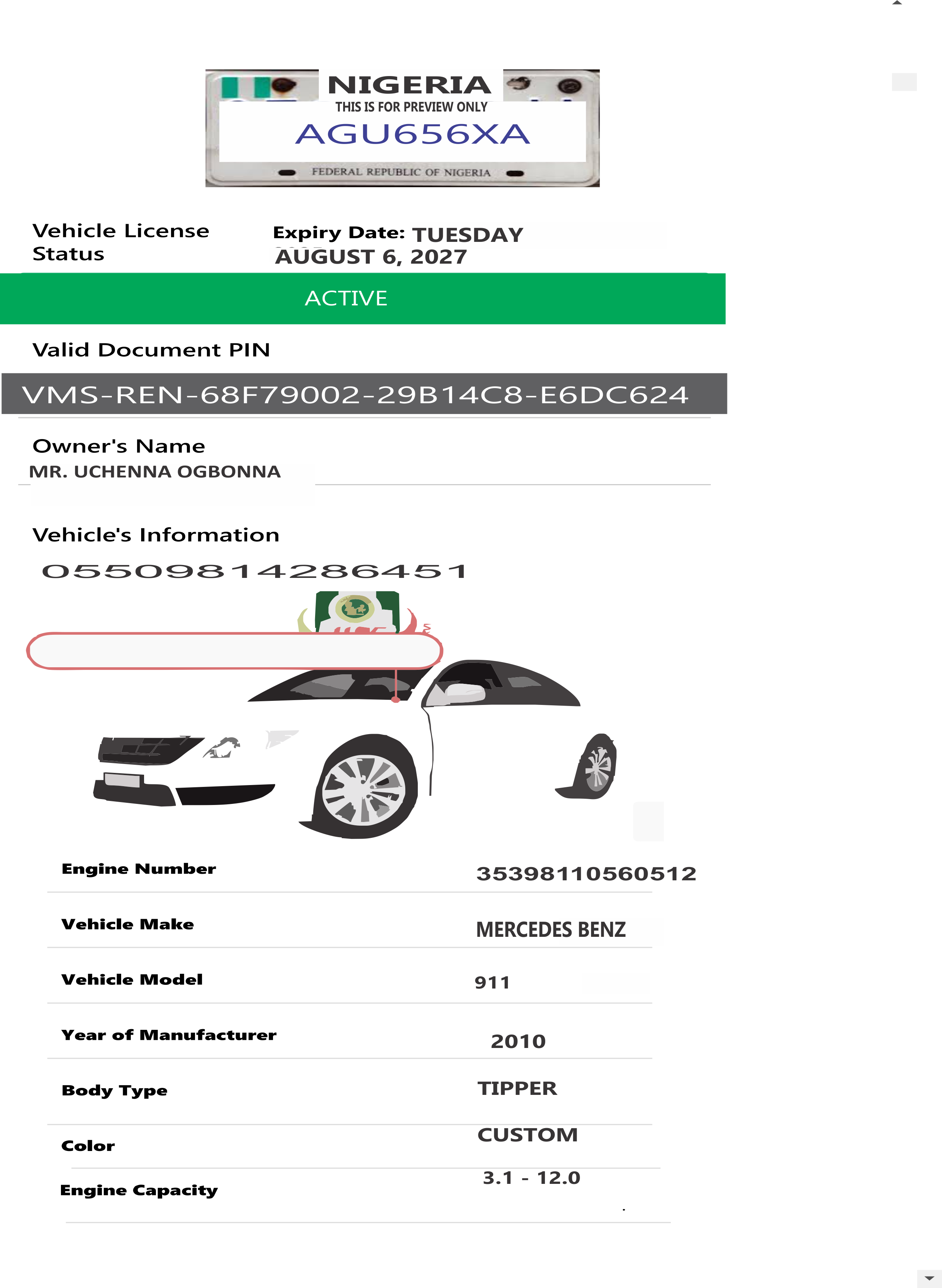 NIGERIA
THIS IS FOR PREVIEW ONLY
AGU656XA
FEDERAL REPUBLIC OF NIGERIA

Vehicle License Status

Expiry Date: TUESDAY AUGUST 6, 2027

ACTIVE

Valid Document PIN

VMS-REN-68F79002-29B14C8-E6DC624

Owner's Name
MR. UCHENNA OGBONNA

Vehicle's Information
05509814286451

| Engine Number | 35398110560512 |
|---|---|
| Vehicle Make | MERCEDES BENZ |
| Vehicle Model | 911 |
| Year of Manufacturer | 2010 |
| Body Type | TIPPER |
| Color | CUSTOM |
| Engine Capacity | 3.1 - 12.0 |